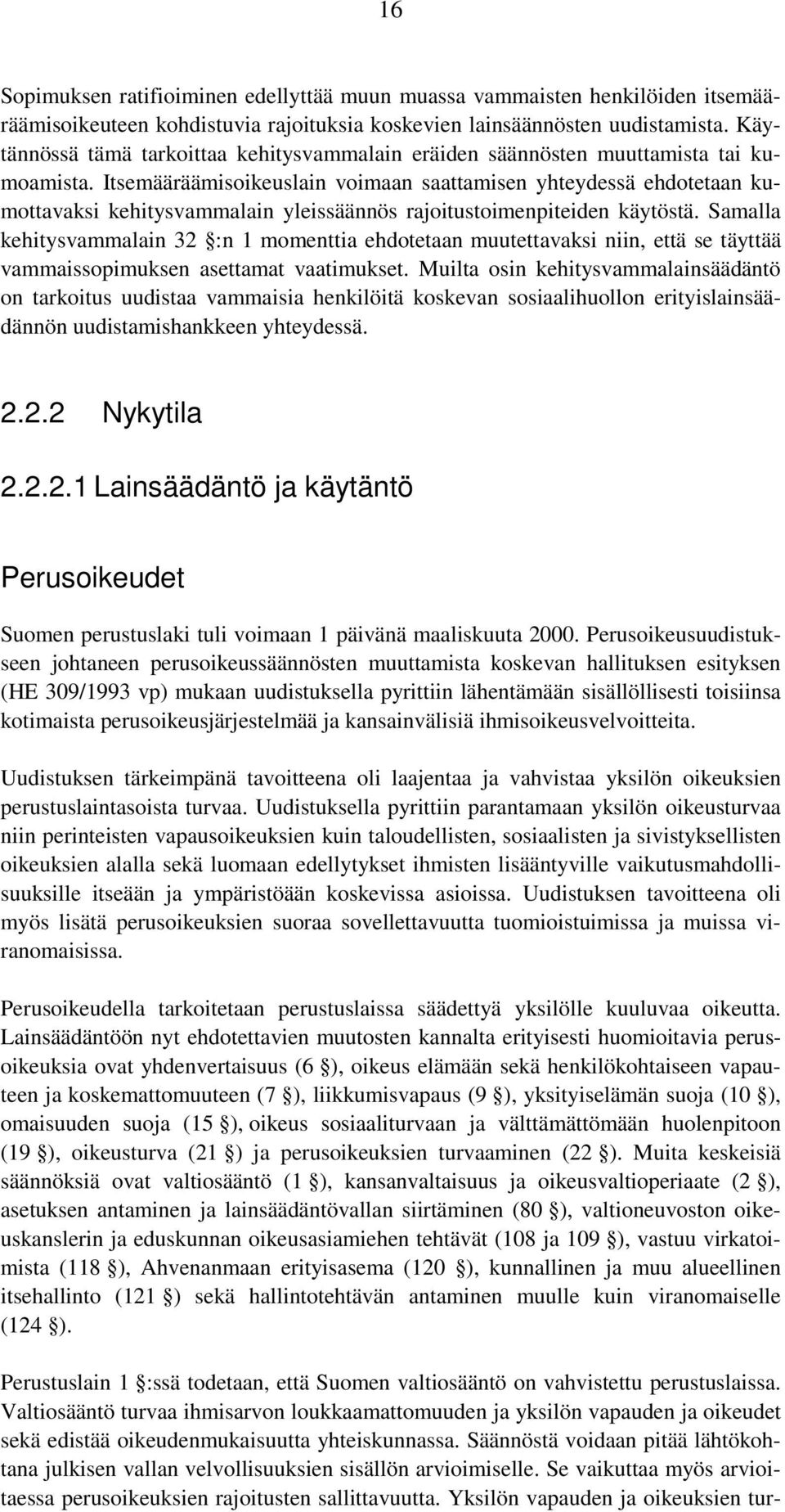 16

Sopimuksen ratifioiminen edellyttää muun muassa vammaisten henkilöiden itsemääräämisoikeuteen kohdistuvia rajoituksia koskevien lainsäännösten uudistamista. Käytännössä tämä tarkoittaa kehitysvammalain eräiden säännösten muuttamista tai kumoamista. Itsemääräämisoikeuslain voimaan saattamisen yhteydessä ehdotetaan kumottavaksi kehitysvammalain yleissäännös rajoitustoimenpiteiden käytöstä. Samalla kehitysvammalain 32 §:n 1 momenttia ehdotetaan muutettavaksi niin, että se täyttää vammaissopimuksen asettamat vaatimukset. Muilta osin kehitysvammalainsäädäntö on tarkoitus uudistaa vammaisia henkilöitä koskevan sosiaalihuollon erityislainsäädännön uudistamishankkeen yhteydessä.

2.2.2 Nykytila

2.2.2.1 Lainsäädäntö ja käytäntö

Perusoikeudet

Suomen perustuslaki tuli voimaan 1 päivänä maaliskuuta 2000. Perusoikeusuudistukseen johtaneen perusoikeussäännösten muuttamista koskevan hallituksen esityksen (HE 309/1993 vp) mukaan uudistuksella pyrittiin lähentämään sisällöllisesti toisiinsa kotimaista perusoikeusjärjestelmää ja kansainvälisiä ihmisoikeusvelvoitteita.

Uudistuksen tärkeimpänä tavoitteena oli laajentaa ja vahvistaa yksilön oikeuksien perustuslaintasoista turvaa. Uudistuksella pyrittiin parantamaan yksilön oikeusturvaa niin perinteisten vapausoikeuksien kuin taloudellisten, sosiaalisten ja sivistyksellisten oikeuksien alalla sekä luomaan edellytykset ihmisten lisääntyville vaikutusmahdollisuuksille itseään ja ympäristöään koskevissa asioissa. Uudistuksen tavoitteena oli myös lisätä perusoikeuksien suoraa sovellettavuutta tuomioistuimissa ja muissa viranomaisissa.

Perusoikeudella tarkoitetaan perustuslaissa säädettyä yksilölle kuuluvaa oikeutta. Lainsäädäntöön nyt ehdotettavien muutosten kannalta erityisesti huomioitavia perusoikeuksia ovat yhdenvertaisuus (6 §), oikeus elämään sekä henkilökohtaiseen vapauteen ja koskemattomuuteen (7 §), liikkumisvapaus (9 §), yksityiselämän suoja (10 §), omaisuuden suoja (15 §), oikeus sosiaaliturvaan ja välttämättömään huolenpitoon (19 §), oikeusturva (21 §) ja perusoikeuksien turvaaminen (22 §). Muita keskeisiä säännöksiä ovat valtiosääntö (1 §), kansanvaltaisuus ja oikeusvaltioperiaate (2 §), asetuksen antaminen ja lainsäädäntövallan siirtäminen (80 §), valtioneuvoston oikeuskanslerin ja eduskunnan oikeusasiamiehen tehtävät (108 ja 109 §), vastuu virkatoimista (118 §), Ahvenanmaan erityisasema (120 §), kunnallinen ja muu alueellinen itsehallinto (121 §) sekä hallintotehtävän antaminen muulle kuin viranomaiselle (124 §).

Perustuslain 1 §:ssä todetaan, että Suomen valtiosääntö on vahvistettu perustuslaissa. Valtiosääntö turvaa ihmisarvon loukkaamattomuuden ja yksilön vapauden ja oikeudet sekä edistää oikeudenmukaisuutta yhteiskunnassa. Säännöstä voidaan pitää lähtökohtana julkisen vallan velvollisuuksien sisällön arvioimiselle. Se vaikuttaa myös arvioitaessa perusoikeuksien rajoitusten sallittavuutta. Yksilön vapauden ja oikeuksien tur-